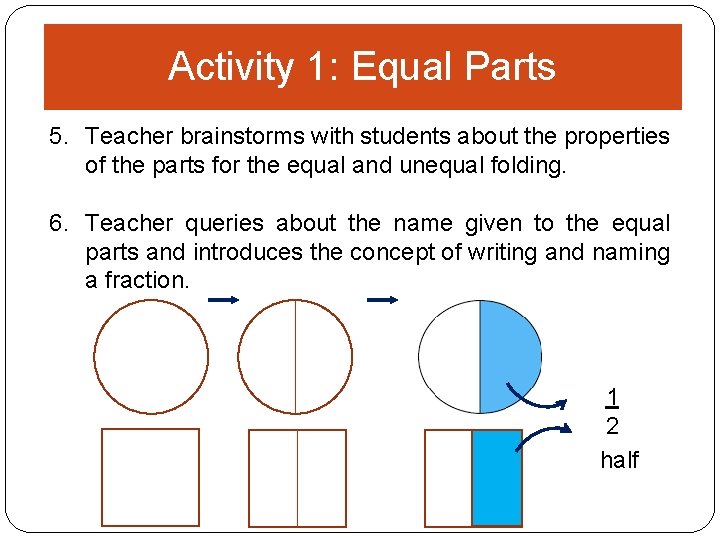 Activity 1: Equal Parts

5. Teacher brainstorms with students about the properties of the parts for the equal and unequal folding.

6. Teacher queries about the name given to the equal parts and introduces the concept of writing and naming a fraction.

$\frac{1}{2}$

half